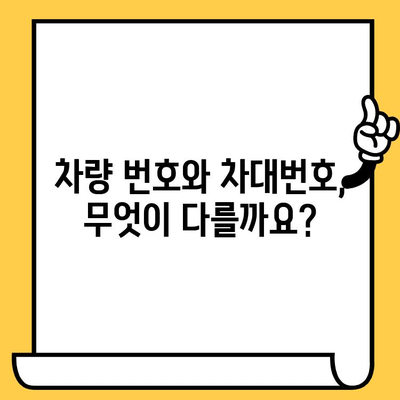 차량 번호와 차대번호, 무엇이 다를까요?